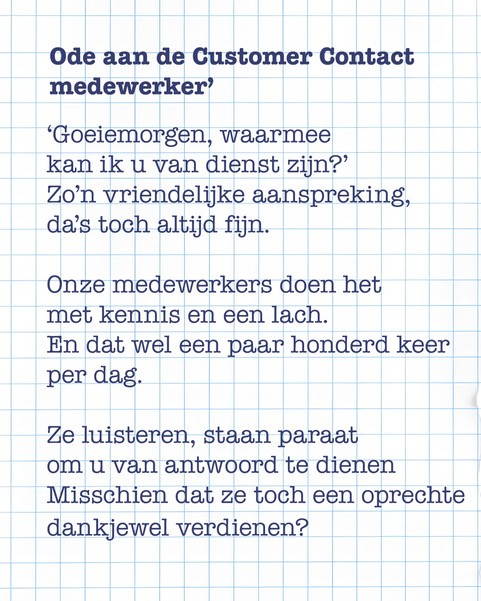 Ode aan de Customer Contact medewerker’

‘Goeiemorgen, waarmee
kan ik u van dienst zijn?’
Zo’n vriendelijke aanspreking,
da’s toch altijd fijn.

Onze medewerkers doen het
met kennis en een lach.
En dat wel een paar honderd keer
per dag.

Ze luisteren, staan paraat
om u van antwoord te dienen
Misschien dat ze toch een oprechte
dankjewel verdienen?